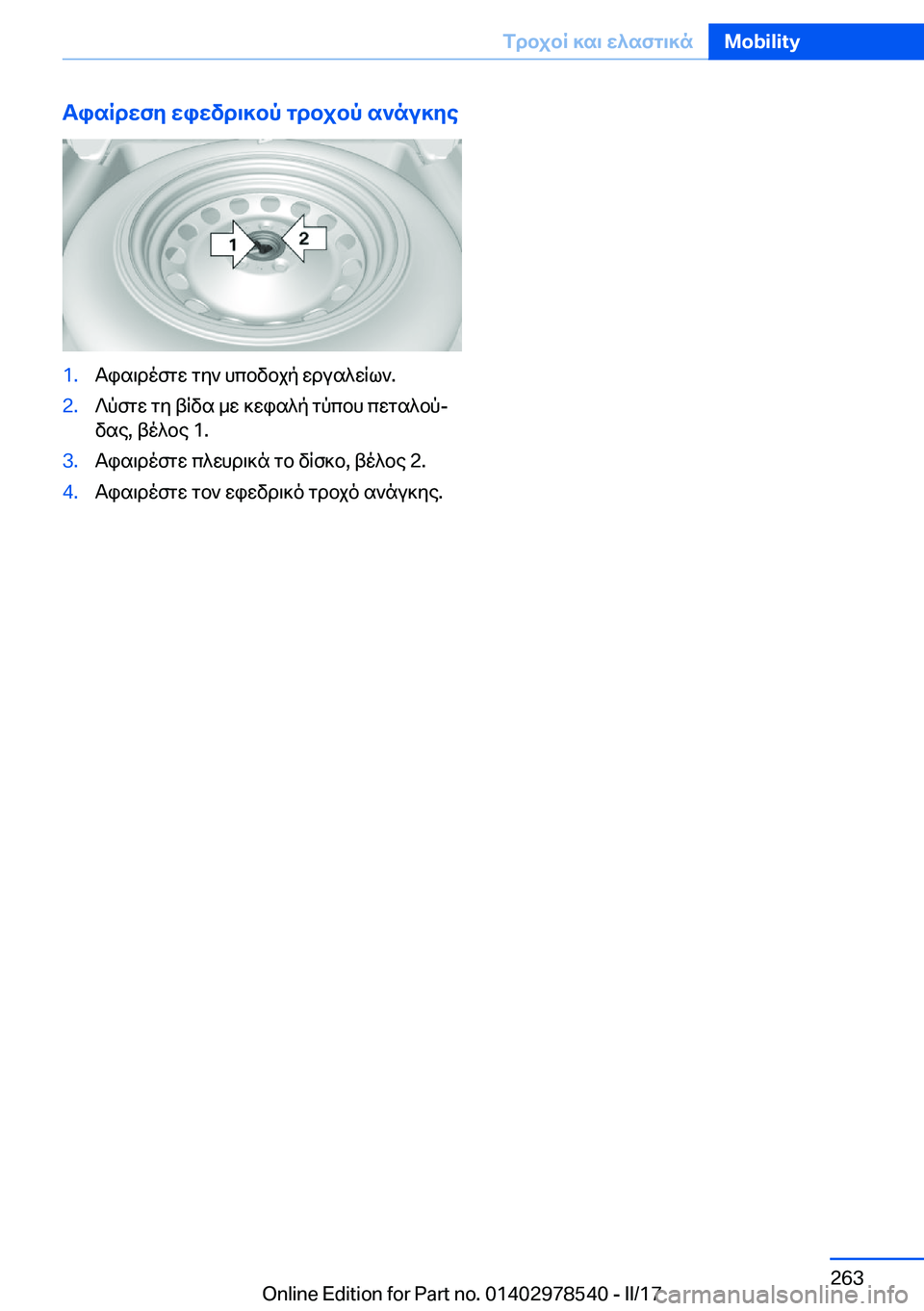 Τροχοί και ελαστικά Mobility

Αφαίρεση εφεδρικού τροχού ανάγκης

1 2

1. Αφαιρέστε την υποδοχή εργαλείων.

2. Λύστε τη βίδα με κεφαλή τύπου πεταλούδας, βέλος 1.

3. Αφαιρέστε πλευρικά το δίσκο, βέλος 2.

4. Αφαιρέστε τον εφεδρικό τροχό ανάγκης.

263

Online Edition for Part no. 01402978540 - II/17

carmanualsonline.info